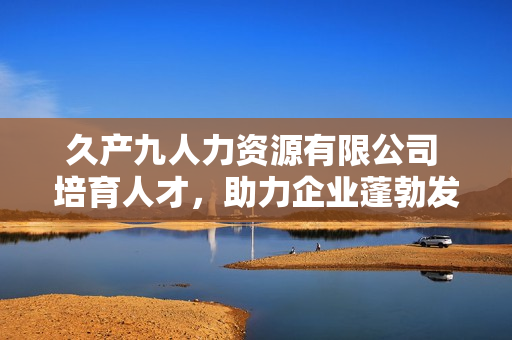 久产九人力资源有限公司
培育人才，助力企业蓬勃发